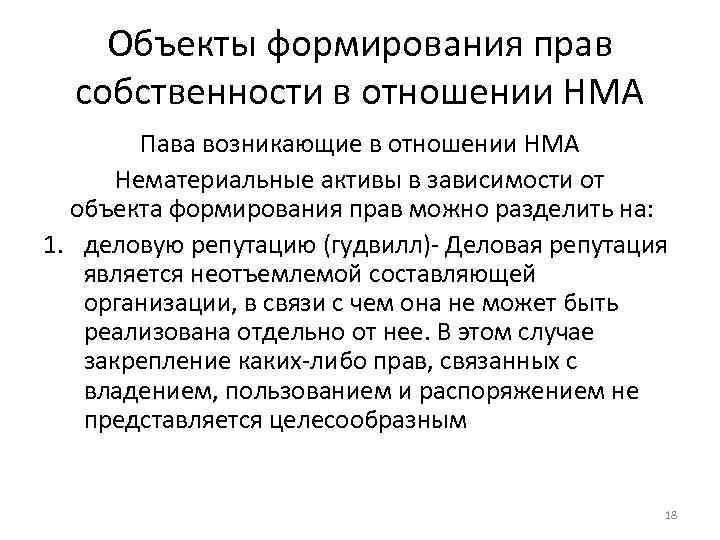 Объекты формирования прав собственности в отношении НМА

Пава возникающие в отношении НМА

Нематериальные активы в зависимости от объекта формирования прав можно разделить на:

1. деловую репутацию (гудвилл)- Деловая репутация является неотъемлемой составляющей организации, в связи с чем она не может быть реализована отдельно от нее. В этом случае закрепление каких-либо прав, связанных с владением, пользованием и распоряжением не представляется целесообразным

18